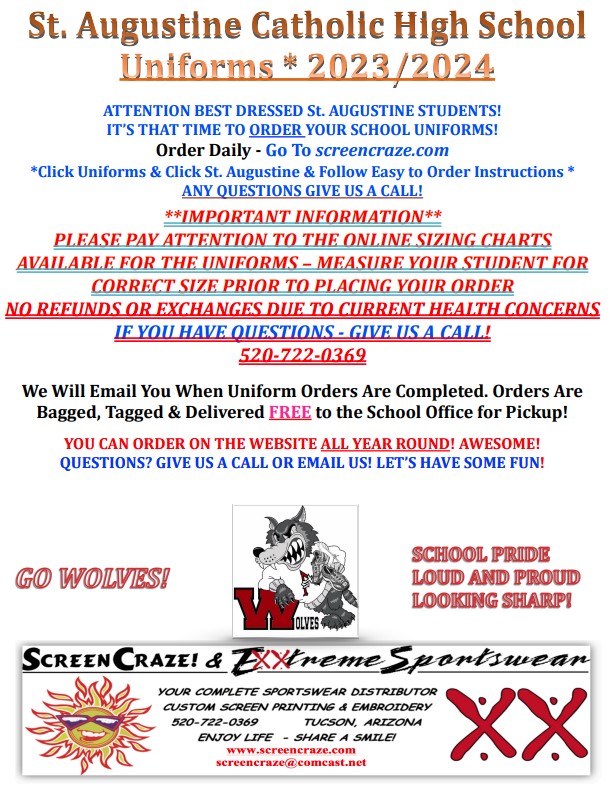 St. Augustine Catholic High School
Uniforms * 2023/2024

ATTENTION BEST DRESSED St. AUGUSTINE STUDENTS!
IT'S THAT TIME TO ORDER YOUR SCHOOL UNIFORMS!
Order Daily - Go To screencraze.com
*Click Uniforms & Click St. Augustine & Follow Easy to Order Instructions *
ANY QUESTIONS GIVE US A CALL!

**IMPORTANT INFORMATION**
PLEASE PAY ATTENTION TO THE ONLINE SIZING CHARTS AVAILABLE FOR THE UNIFORMS – MEASURE YOUR STUDENT FOR CORRECT SIZE PRIOR TO PLACING YOUR ORDER
NO REFUNDS OR EXCHANGES DUE TO CURRENT HEALTH CONCERNS
IF YOU HAVE QUESTIONS - GIVE US A CALL!
520-722-0369

We Will Email You When Uniform Orders Are Completed. Orders Are Bagged, Tagged & Delivered FREE to the School Office for Pickup!

YOU CAN ORDER ON THE WEBSITE ALL YEAR ROUND! AWESOME!
QUESTIONS? GIVE US A CALL OR EMAIL US! LET'S HAVE SOME FUN!

GO WOLVES!

WOLVES

SCHOOL PRIDE
LOUD AND PROUD
LOOKING SHARP!

SCREENCRAZE! & EXXtreme Sportswear
YOUR COMPLETE SPORTSWEAR DISTRIBUTOR
CUSTOM SCREEN PRINTING & EMBROIDERY
520-722-0369 TUCSON, ARIZONA
ENJOY LIFE - SHARE A SMILE!
www.screencraze.com
screencraze@comcast.net
XX